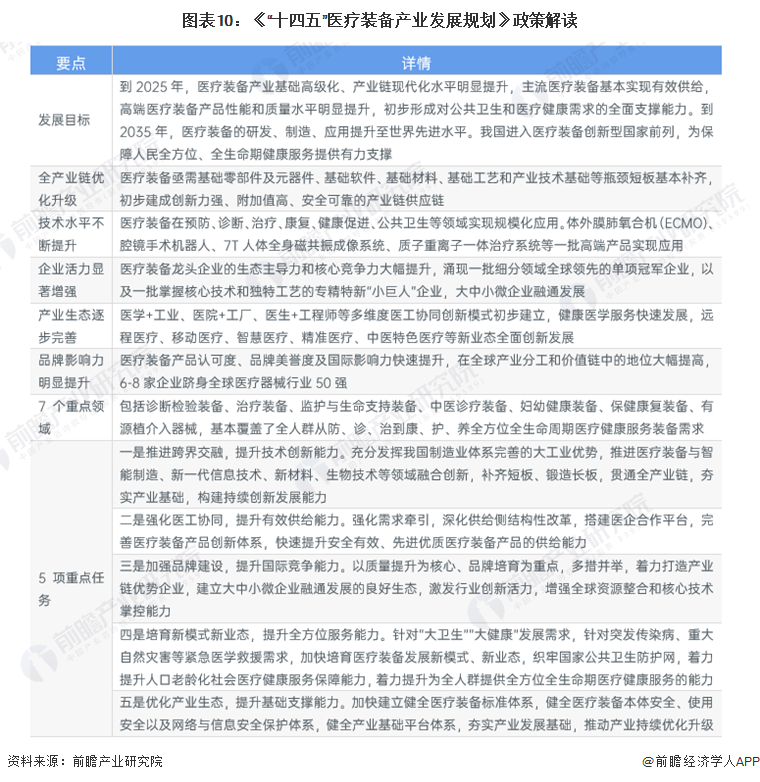 图表10：《"十四五"医疗装备产业发展规划》政策解读

| 要点 | 详情 |
|---|---|
| 发展目标 | 到 2025 年，医疗装备产业基础高级化、产业链现代化水平明显提升，主流医疗装备基本实现有效供给，高端医疗装备产品性能和质量水平明显提升，初步形成对公共卫生和医疗健康需求的全面支撑能力。到 2035 年，医疗装备的研发、制造、应用提升至世界先进水平。我国进入医疗装备创新型国家前列，为保障人民全方位、全生命期健康服务提供有力支撑 |
| 全产业链优化升级 | 医疗装备亟需基础零部件及元器件、基础软件、基础材料、基础工艺和产业技术基础等瓶颈短板基本补齐，初步建成创新力强、附加值高、安全可靠的产业链供应链 |
| 技术水平不断提升 | 医疗装备在预防、诊断、治疗、康复、健康促进、公共卫生等领域实现规模化应用。体外膜肺氧合机（ECMO）、腔镜手术机器人、7T 人体全身磁共振成像系统、质子重离子一体治疗系统等一批高端产品实现应用 |
| 企业活力显著增强 | 医疗装备龙头企业的生态主导力和核心竞争力大幅提升，涌现一批细分领域全球领先的单项冠军企业，以及一批掌握核心技术和独特工艺的专精特新"小巨人"企业，大中小微企业融通发展 |
| 产业生态逐步完善 | 医学+工业、医院+工厂、医生+工程师等多维度医工协同创新模式初步建立，健康医学服务快速发展，远程医疗、移动医疗、智慧医疗、精准医疗、中医特色医疗等新业态全面创新发展 |
| 品牌影响力明显提升 | 医疗装备产品认可度、品牌美誉度及国际影响力快速提升，在全球产业分工和价值链中的地位大幅提高，6-8 家企业跻身全球医疗器械行业 50 强 |
| 7 个重点领域 | 包括诊断检验装备、治疗装备、监护与生命支持装备、中医诊疗装备、妇幼健康装备、保健康复装备、有源植介入器械，基本覆盖了全人群从防、诊、治到康、护、养全方位全生命周期医疗健康服务装备需求 |
| 5 项重点任务 | 一是推进跨界交融，提升技术创新能力。充分发挥我国制造业体系完善的大工业优势，推进医疗装备与智能制造、新一代信息技术、新材料、生物技术等领域融合创新，补齐短板、锻造长板，贯通全产业链，夯实产业基础，构建持续创新发展能力 |
| | 二是强化医工协同，提升有效供给能力。强化需求牵引，深化供给侧结构性改革，搭建医企合作平台，完善医疗装备产品创新体系，快速提升安全有效、先进优质医疗装备产品的供给能力 |
| | 三是加强品牌建设，提升国际竞争能力。以质量提升为核心、品牌培育为重点，多措并举，着力打造产业链优势企业，建立大中小微企业融通发展的良好生态，激发行业创新活力，增强全球资源整合和核心技术掌控能力 |
| | 四是培育新模式新业态，提升全方位服务能力。针对"大卫生""大健康"发展需求，针对突发传染病、重大自然灾害等紧急医学救援需求，加快培育医疗装备发展新模式、新业态，织牢国家公共卫生防护网，着力提升人口老龄化社会医疗健康服务保障能力，着力提升为全人群提供全方位全生命期医疗健康服务的能力 |
| | 五是优化产业生态，提升基础支撑能力。加快建立健全医疗装备标准体系，健全医疗装备本体安全、使用安全以及网络与信息安全保护体系，健全产业基础平台体系，夯实产业发展基础，推动产业持续优化升级 |

资料来源：前瞻产业研究院

@前瞻经济学人APP